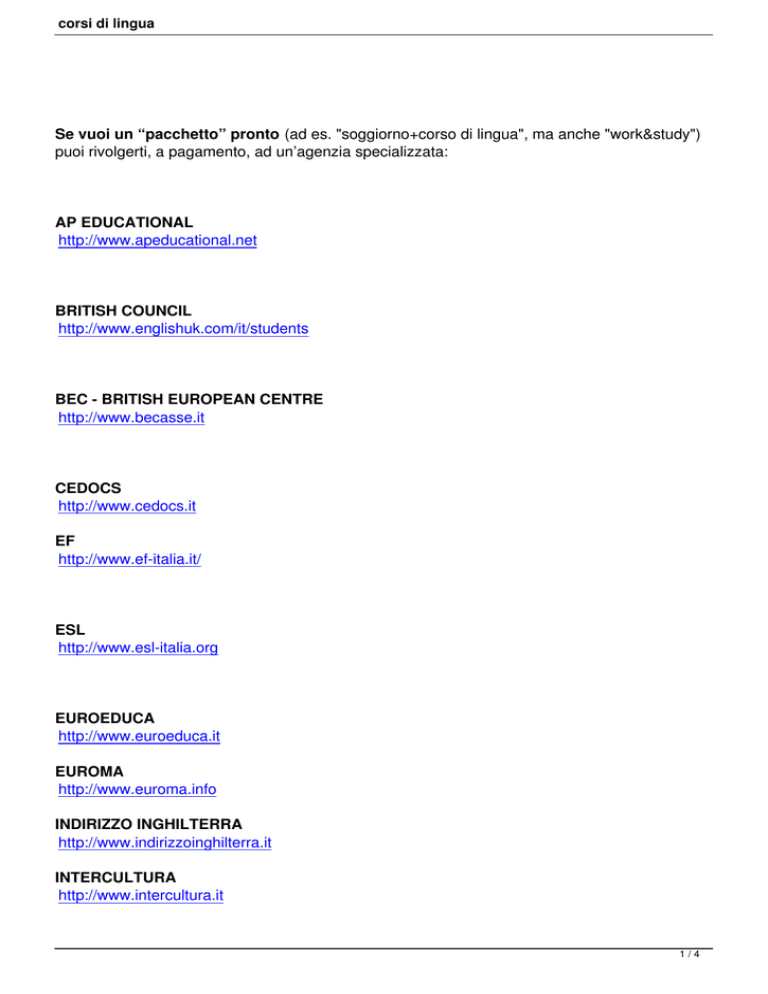 corsi di lingua

Se vuoi un “pacchetto” pronto (ad es. "soggiorno+corso di lingua", ma anche "work&study") puoi rivolgerti, a pagamento, ad un’agenzia specializzata:

AP EDUCATIONAL
http://www.apeducational.net

BRITISH COUNCIL
http://www.englishuk.com/it/students

BEC - BRITISH EUROPEAN CENTRE
http://www.becasse.it

CEDOCS
http://www.cedocs.it

EF
http://www.ef-italia.it/

ESL
http://www.esl-italia.org

EUROEDUCA
http://www.euroeduca.it

EUROMA
http://www.euroma.info

INDIRIZZO INGHILTERRA
http://www.indirizzoinghilterra.it

INTERCULTURA
http://www.intercultura.it

1 / 4